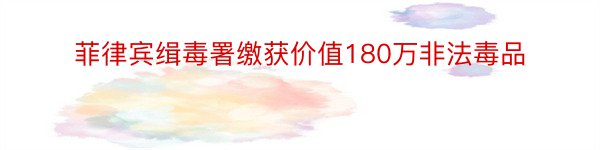 菲律宾缉毒署缴获价值180万非法毒品